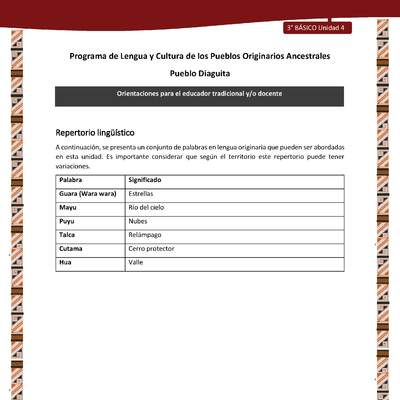 3° BÁSICO Unidad 4

Programa de Lengua y Cultura de los Pueblos Originarios Ancestrales

Pueblo Diaguita

Orientaciones para el educador tradicional y/o docente

Repertorio lingüístico

A continuación, se presenta un conjunto de palabras en lengua originaria que pueden ser abordadas en esta unidad. Es importante considerar que según el territorio este repertorio puede tener variaciones.

| Palabra | Significado |
|---|---|
| Guara (Wara wara) | Estrellas |
| Mayu | Río del cielo |
| Puyu | Nubes |
| Talca | Relámpago |
| Cutama | Cerro protector |
| Hua | Valle |